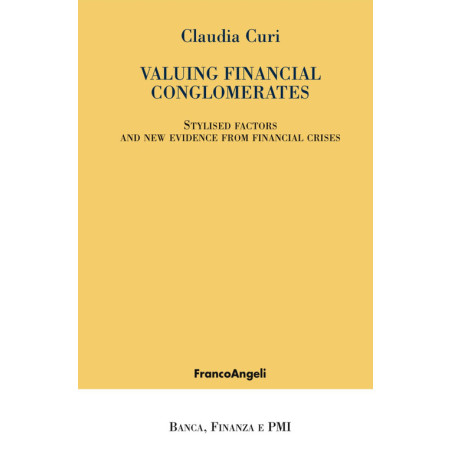 Claudia Curi

VALUING FINANCIAL CONGLOMERATES

STYLISED FACTORS AND NEW EVIDENCE FROM FINANCIAL CRISES

FrancoAngeli

BANCA, FINANZA E PMI